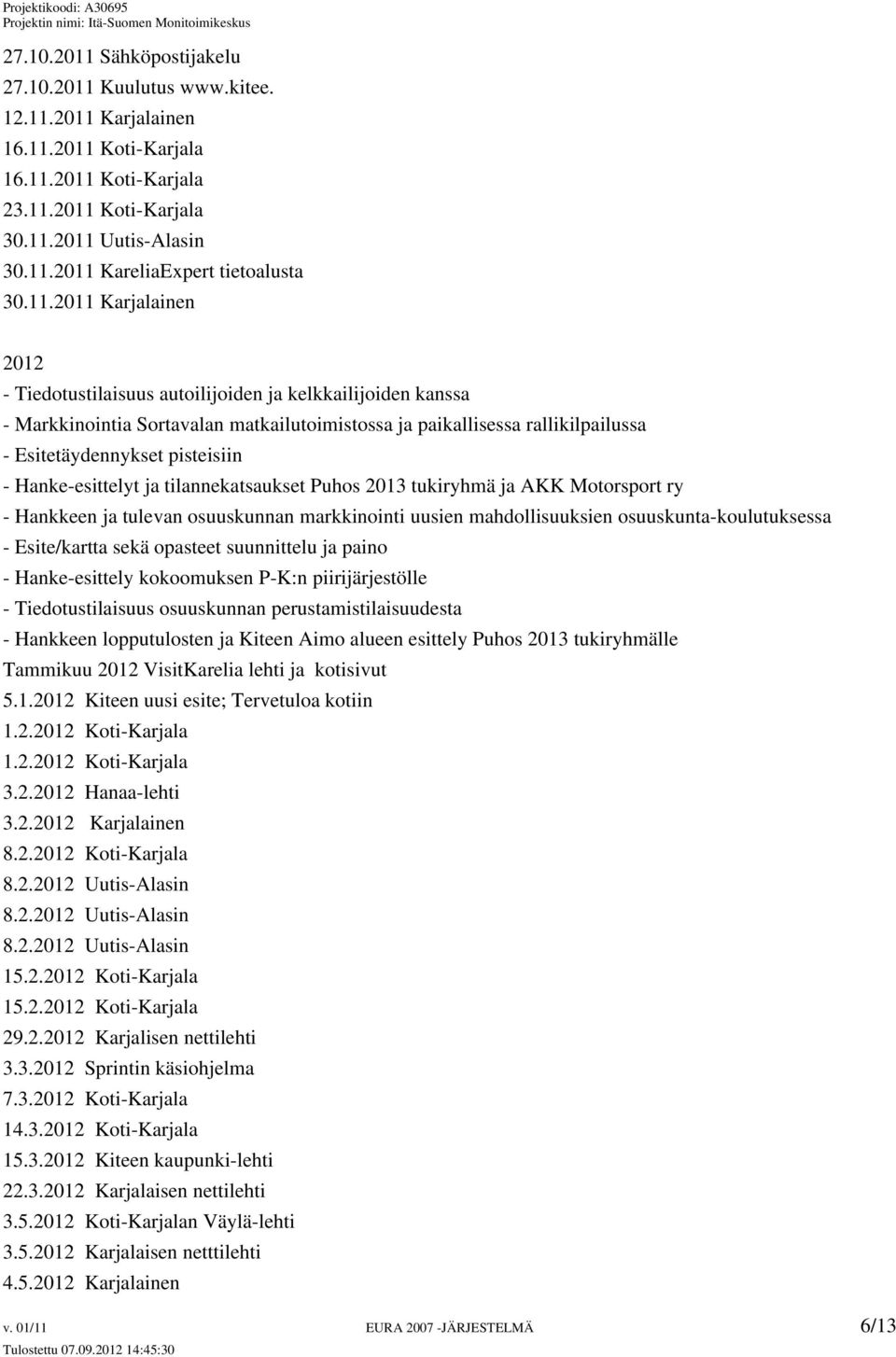 Projektikoodi: A30695
Projektin nimi: Itä-Suomen Monitoimikeskus

27.10.2011 Sähköpostijakelu
27.10.2011 Kuulutus www.kitee.
12.11.2011 Karjalainen
16.11.2011 Koti-Karjala
16.11.2011 Koti-Karjala
23.11.2011 Koti-Karjala
30.11.2011 Uutis-Alasin
30.11.2011 KareliaExpert tietoalusta
30.11.2011 Karjalainen

2012
- Tiedotustilaisuus autoilijoiden ja kelkkailijoiden kanssa
- Markkinointia Sortavalan matkailutoimistossa ja paikallisessa rallikilpailussa
- Esitetäydennykset pisteisiin
- Hanke-esittelyt ja tilannekatsaukset Puhos 2013 tukiryhmä ja AKK Motorsport ry
- Hankkeen ja tulevan osuuskunnan markkinointi uusien mahdollisuuksien osuuskunta-koulutuksessa
- Esite/kartta sekä opasteet suunnittelu ja paino
- Hanke-esittely kokoomuksen P-K:n piirijärjestölle
- Tiedotustilaisuus osuuskunnan perustamistilaisuudesta
- Hankkeen lopputulosten ja Kiteen Aimo alueen esittely Puhos 2013 tukiryhmälle
Tammikuu 2012 VisitKarelia lehti ja kotisivut
5.1.2012 Kiteen uusi esite; Tervetuloa kotiin
1.2.2012 Koti-Karjala
1.2.2012 Koti-Karjala
3.2.2012 Hanaa-lehti
3.2.2012 Karjalainen
8.2.2012 Koti-Karjala
8.2.2012 Uutis-Alasin
8.2.2012 Uutis-Alasin
8.2.2012 Uutis-Alasin
15.2.2012 Koti-Karjala
15.2.2012 Koti-Karjala
29.2.2012 Karjalisen nettilehti
3.3.2012 Sprintin käsiohjelma
7.3.2012 Koti-Karjala
14.3.2012 Koti-Karjala
15.3.2012 Kiteen kaupunki-lehti
22.3.2012 Karjalaisen nettilehti
3.5.2012 Koti-Karjalan Väylä-lehti
3.5.2012 Karjalaisen netttilehti
4.5.2012 Karjalainen

v. 01/11 EURA 2007 -JÄRJESTELMÄ 6/13
Tulostettu 07.09.2012 14:45:30